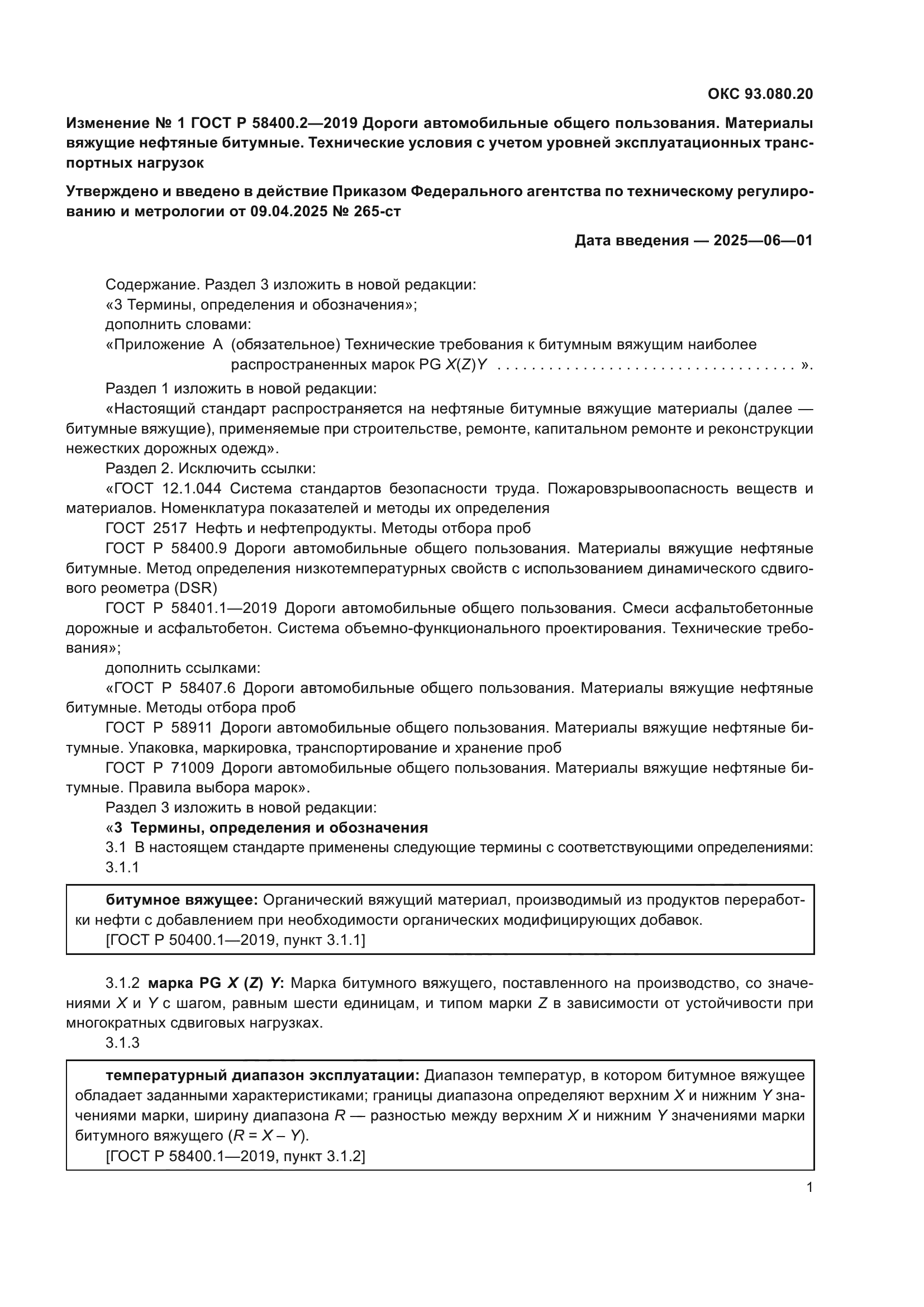 ОКС 93.080.20

Изменение № 1 ГОСТ Р 58400.2—2019 Дороги автомобильные общего пользования. Материалы вяжущие нефтяные битумные. Технические условия с учетом уровней эксплуатационных транспортных нагрузок

Утверждено и введено в действие Приказом Федерального агентства по техническому регулированию и метрологии от 09.04.2025 № 265-ст

Дата введения — 2025—06—01

Содержание. Раздел 3 изложить в новой редакции:
«3 Термины, определения и обозначения»;
дополнить словами:
«Приложение А (обязательное) Технические требования к битумным вяжущим наиболее распространенных марок PG $X(Z)Y$ . . . . . . . . . . . . . . . . . . . . . . . . . . . . . . . . . . ».

Раздел 1 изложить в новой редакции:
«Настоящий стандарт распространяется на нефтяные битумные вяжущие материалы (далее — битумные вяжущие), применяемые при строительстве, ремонте, капитальном ремонте и реконструкции нежестких дорожных одежд».

Раздел 2. Исключить ссылки:
«ГОСТ 12.1.044 Система стандартов безопасности труда. Пожаровзрывоопасность веществ и материалов. Номенклатура показателей и методы их определения
ГОСТ 2517 Нефть и нефтепродукты. Методы отбора проб
ГОСТ Р 58400.9 Дороги автомобильные общего пользования. Материалы вяжущие нефтяные битумные. Метод определения низкотемпературных свойств с использованием динамического сдвигового реометра (DSR)
ГОСТ Р 58401.1—2019 Дороги автомобильные общего пользования. Смеси асфальтобетонные дорожные и асфальтобетон. Система объемно-функционального проектирования. Технические требования»;
дополнить ссылками:
«ГОСТ Р 58407.6 Дороги автомобильные общего пользования. Материалы вяжущие нефтяные битумные. Методы отбора проб
ГОСТ Р 58911 Дороги автомобильные общего пользования. Материалы вяжущие нефтяные битумные. Упаковка, маркировка, транспортирование и хранение проб
ГОСТ Р 71009 Дороги автомобильные общего пользования. Материалы вяжущие нефтяные битумные. Правила выбора марок».

Раздел 3 изложить в новой редакции:
«3 Термины, определения и обозначения
3.1 В настоящем стандарте применены следующие термины с соответствующими определениями:
3.1.1

битумное вяжущее: Органический вяжущий материал, производимый из продуктов переработки нефти с добавлением при необходимости органических модифицирующих добавок.
[ГОСТ Р 50400.1—2019, пункт 3.1.1]

3.1.2 марка PG $X$ ($Z$) $Y$: Марка битумного вяжущего, поставленного на производство, со значениями $X$ и $Y$ с шагом, равным шести единицам, и типом марки $Z$ в зависимости от устойчивости при многократных сдвиговых нагрузках.
3.1.3

температурный диапазон эксплуатации: Диапазон температур, в котором битумное вяжущее обладает заданными характеристиками; границы диапазона определяют верхним $X$ и нижним $Y$ значениями марки, ширину диапазона $R$ — разностью между верхним $X$ и нижним $Y$ значениями марки битумного вяжущего ($R = X - Y$).
[ГОСТ Р 58400.1—2019, пункт 3.1.2]

1